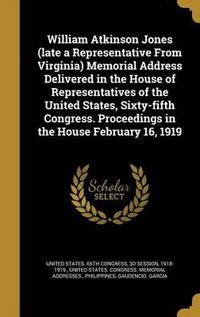 William Atkinson Jones (late a Representative From Virginia) Memorial Address Delivered in the House of Representatives of the United States, Sixty-fifth Congress. Proceedings in the House February 16, 1919

Scholar SELECT

UNITED STATES. 65TH CONGRESS, 3D SESSION, 1918-1919., UNITED STATES. CONGRESS. MEMORIAL ADDRESSES., PHILIPPINES, GAUDENCIO. GARCIA